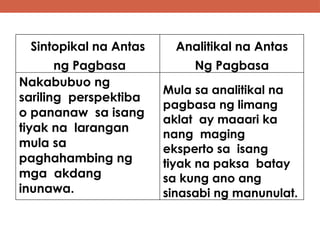 | Sintopikal na Antas ng Pagbasa | Analitikal na Antas Ng Pagbasa |
|---|---|
| Nakabubuo ng sariling perspektiba o pananaw sa isang tiyak na larangan mula sa paghahambing ng mga akdang inunawa. | Mula sa analitikal na pagbasa ng limang aklat ay maaari ka nang maging eksperto sa isang tiyak na paksa batay sa kung ano ang sinasabi ng manunulat. |